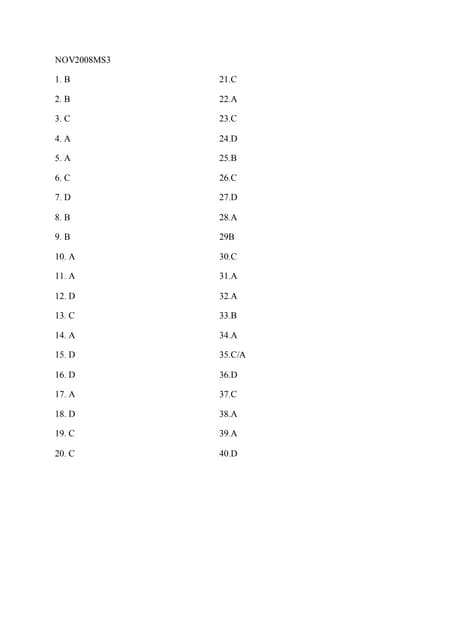 NOV2008MS3

1. B
2. B
3. C
4. A
5. A
6. C
7. D
8. B
9. B
10. A
11. A
12. D
13. C
14. A
15. D
16. D
17. A
18. D
19. C
20. C

21.C
22.A
23.C
24.D
25.B
26.C
27.D
28.A
29B
30.C
31.A
32.A
33.B
34.A
35.C/A
36.D
37.C
38.A
39.A
40.D